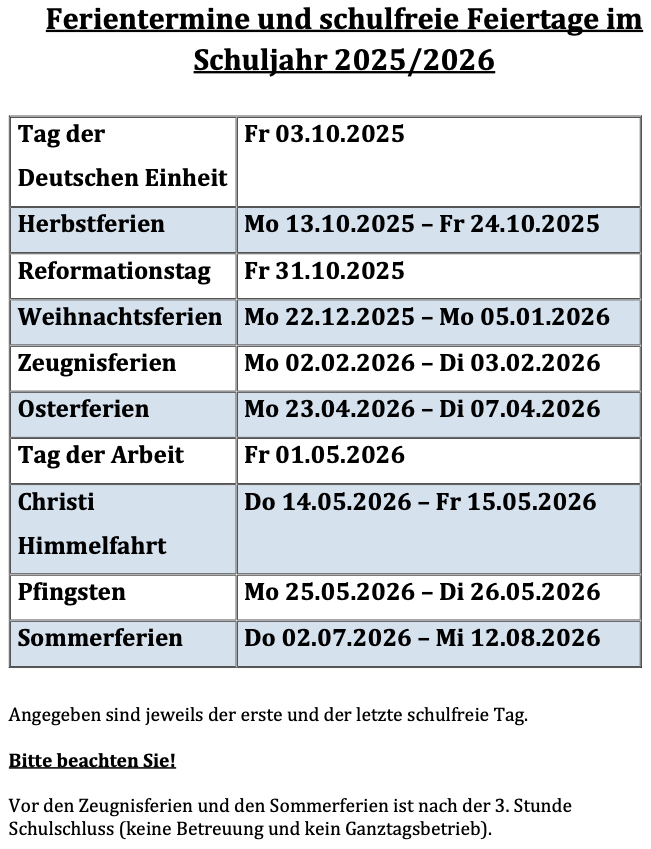 Ferientermine und schulfreie Feiertage im Schuljahr 2025/2026

| Tag der Deutschen Einheit | Fr 03.10.2025 |
|---|---|
| Herbstferien | Mo 13.10.2025 – Fr 24.10.2025 |
| Reformationstag | Fr 31.10.2025 |
| Weihnachtsferien | Mo 22.12.2025 – Mo 05.01.2026 |
| Zeugnisferien | Mo 02.02.2026 – Di 03.02.2026 |
| Osterferien | Mo 23.04.2026 – Di 07.04.2026 |
| Tag der Arbeit | Fr 01.05.2026 |
| Christi Himmelfahrt | Do 14.05.2026 – Fr 15.05.2026 |
| Pfingsten | Mo 25.05.2026 – Di 26.05.2026 |
| Sommerferien | Do 02.07.2026 – Mi 12.08.2026 |

Angegeben sind jeweils der erste und der letzte schulfreie Tag.

Bitte beachten Sie!

Vor den Zeugnisferien und den Sommerferien ist nach der 3. Stunde Schulschluss (keine Betreuung und kein Ganztagsbetrieb).